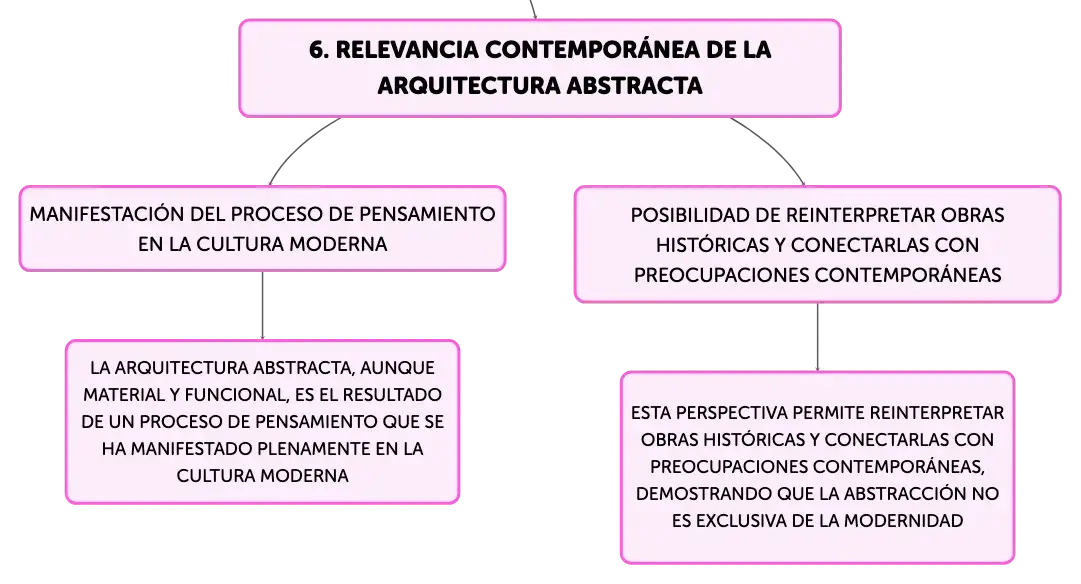 6. RELEVANCIA CONTEMPORÁNEA DE LA ARQUITECTURA ABSTRACTA

MANIFESTACIÓN DEL PROCESO DE PENSAMIENTO EN LA CULTURA MODERNA

LA ARQUITECTURA ABSTRACTA, AUNQUE MATERIAL Y FUNCIONAL, ES EL RESULTADO DE UN PROCESO DE PENSAMIENTO QUE SE HA MANIFESTADO PLENAMENTE EN LA CULTURA MODERNA

POSIBILIDAD DE REINTERPRETAR OBRAS HISTÓRICAS Y CONECTARLAS CON PREOCUPACIONES CONTEMPORÁNEAS

ESTA PERSPECTIVA PERMITE REINTERPRETAR OBRAS HISTÓRICAS Y CONECTARLAS CON PREOCUPACIONES CONTEMPORÁNEAS, DEMOSTRANDO QUE LA ABSTRACCIÓN NO ES EXCLUSIVA DE LA MODERNIDAD